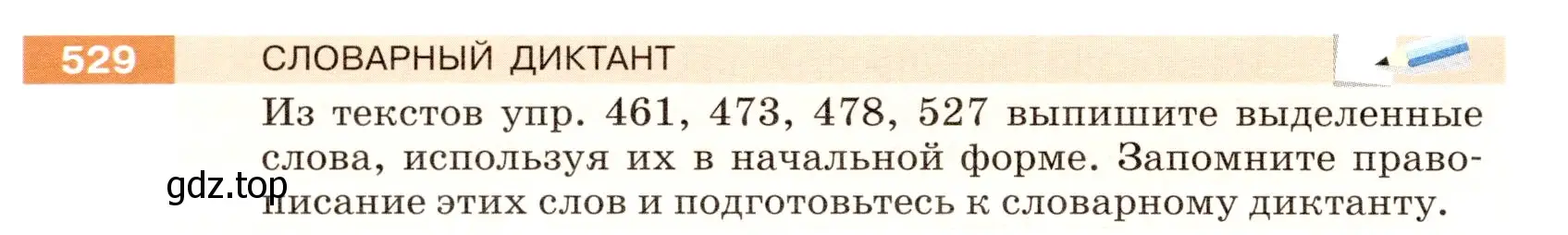 529 СЛОВАРНЫЙ ДИКТАНТ

Из текстов упр. 461, 473, 478, 527 выпишите выделенные слова, используя их в начальной форме. Запомните правописание этих слов и подготовьтесь к словарному диктанту.

gdz.top